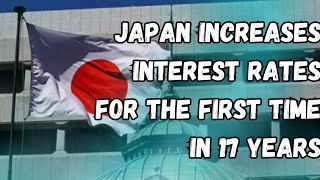 JAPAN INCREASES INTEREST RATES FOR THE FIRST TIME IN 17 YEARS